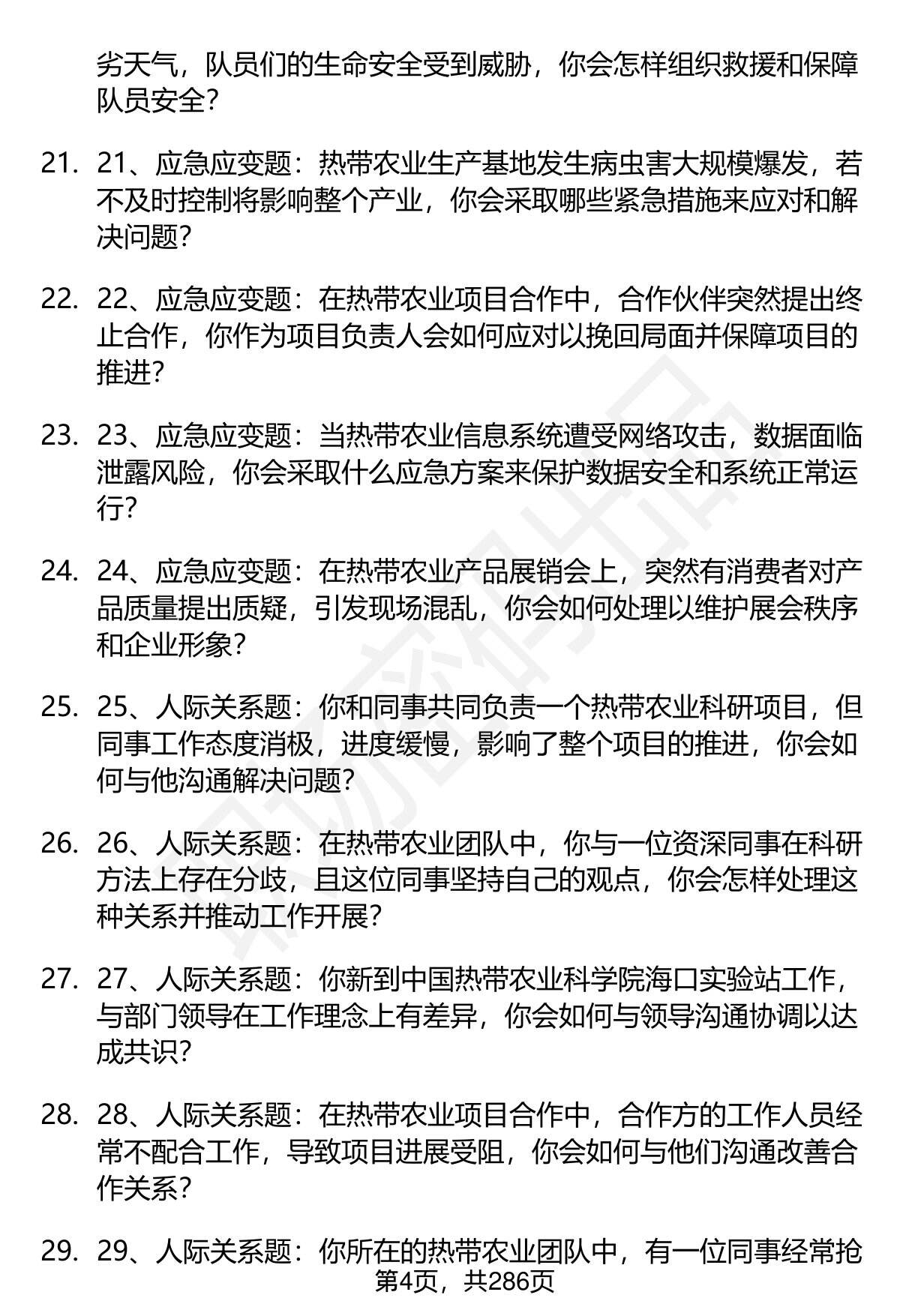 劣天气，队员们的生命安全受到威胁，你会怎样组织救援和保障队员安全？

21. 21、应急应变题：热带农业生产基地发生病虫害大规模爆发，若不及时控制将影响整个产业，你会采取哪些紧急措施来应对和解决问题？

22. 22、应急应变题：在热带农业项目合作中，合作伙伴突然提出终止合作，你作为项目负责人会如何应对以挽回局面并保障项目的推进？

23. 23、应急应变题：当热带农业信息系统遭受网络攻击，数据面临泄露风险，你会采取什么应急方案来保护数据安全和系统正常运行？

24. 24、应急应变题：在热带农业产品展销会上，突然有消费者对产品质量提出质疑，引发现场混乱，你会如何处理以维护展会秩序和企业形象？

25. 25、人际关系题：你和同事共同负责一个热带农业科研项目，但同事工作态度消极，进度缓慢，影响了整个项目的推进，你会如何与他沟通解决问题？

26. 26、人际关系题：在热带农业团队中，你与一位资深同事在科研方法上存在分歧，且这位同事坚持自己的观点，你会怎样处理这种关系并推动工作开展？

27. 27、人际关系题：你新到中国热带农业科学院海口实验站工作，与部门领导在工作理念上有差异，你会如何与领导沟通协调以达成共识？

28. 28、人际关系题：在热带农业项目合作中，合作方的工作人员经常不配合工作，导致项目进展受阻，你会如何与他们沟通改善合作关系？

29. 29、人际关系题：你所在的热带农业团队中，有一位同事经常抢

第4页，共286页